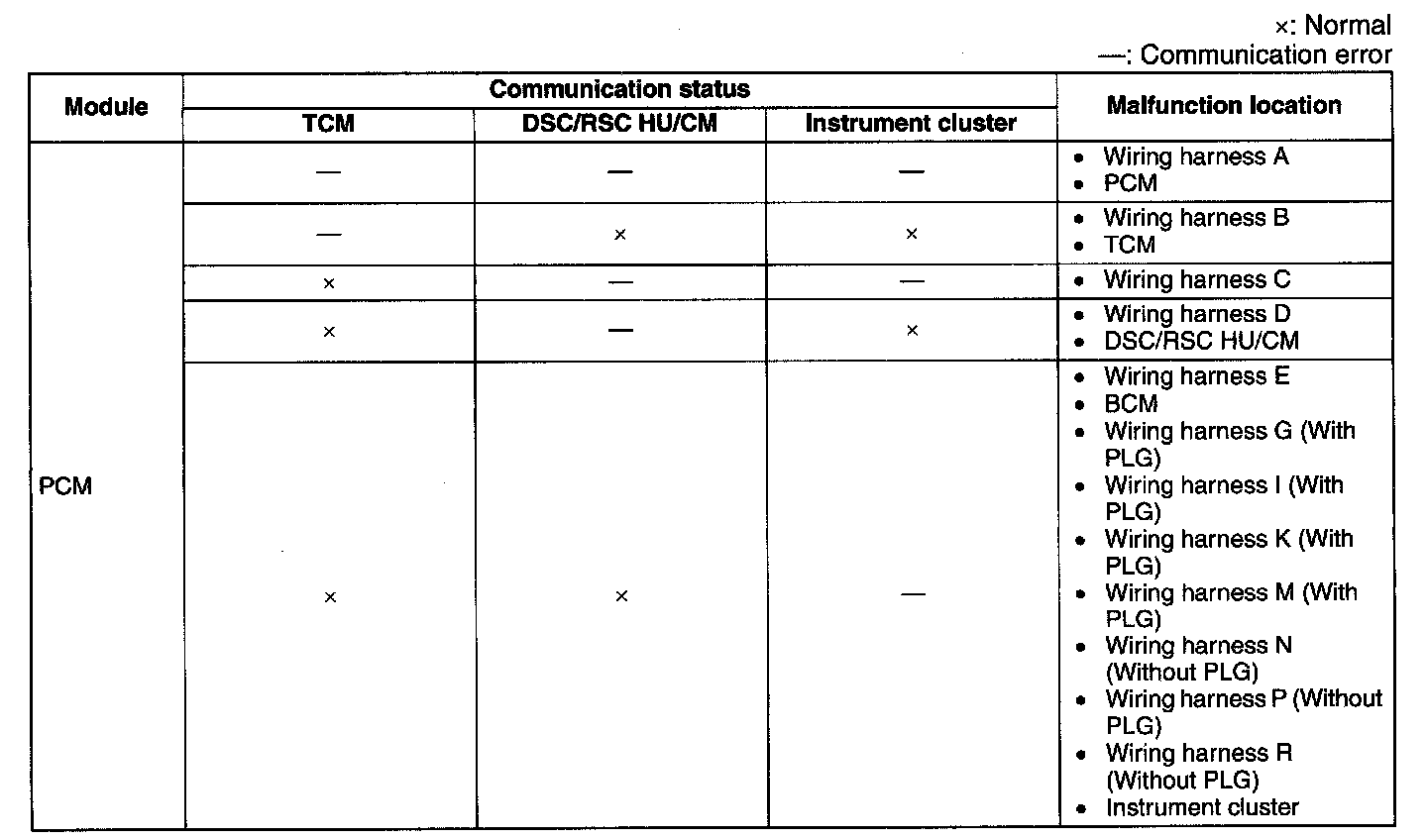 ×: Normal
—: Communication error

| Module | Communication status | | | Malfunction location |
|---|---|---|---|---|
| | TCM | DSC/RSC HU/CM | Instrument cluster | |
| PCM | — | — | — | • Wiring harness A • PCM |
| | — | × | × | • Wiring harness B • TCM |
| | × | — | — | • Wiring harness C |
| | × | — | × | • Wiring harness D • DSC/RSC HU/CM |
| | × | × | — | • Wiring harness E • BCM • Wiring harness G (With PLG) • Wiring harness I (With PLG) • Wiring harness K (With PLG) • Wiring harness M (With PLG) • Wiring harness N (Without PLG) • Wiring harness P (Without PLG) • Wiring harness R (Without PLG) • Instrument cluster |